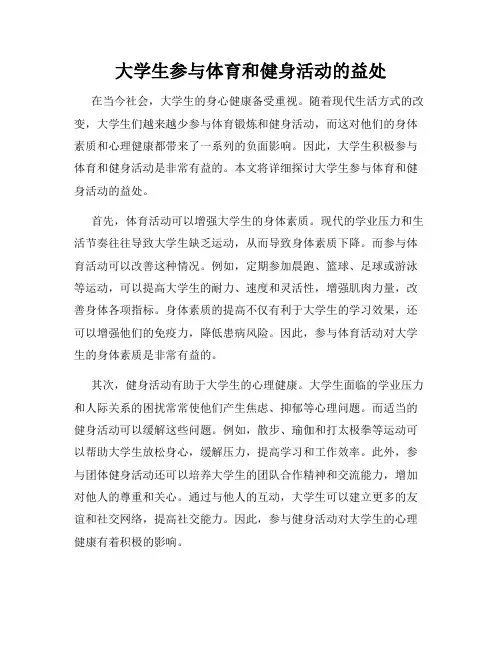 大学生参与体育和健身活动的益处

在当今社会，大学生的身心健康备受重视。随着现代生活方式的改变，大学生们越来越少参与体育锻炼和健身活动，而这对他们的身体素质和心理健康都带来了一系列的负面影响。因此，大学生积极参与体育和健身活动是非常有益的。本文将详细探讨大学生参与体育和健身活动的益处。

首先，体育活动可以增强大学生的身体素质。现代的学业压力和生活节奏往往导致大学生缺乏运动，从而导致身体素质下降。而参与体育活动可以改善这种情况。例如，定期参加晨跑、篮球、足球或游泳等运动，可以提高大学生的耐力、速度和灵活性，增强肌肉力量，改善身体各项指标。身体素质的提高不仅有利于大学生的学习效果，还可以增强他们的免疫力，降低患病风险。因此，参与体育活动对大学生的身体素质是非常有益的。

其次，健身活动有助于大学生的心理健康。大学生面临的学业压力和人际关系的困扰常常使他们产生焦虑、抑郁等心理问题。而适当的健身活动可以缓解这些问题。例如，散步、瑜伽和打太极拳等运动可以帮助大学生放松身心，缓解压力，提高学习和工作效率。此外，参与团体健身活动还可以培养大学生的团队合作精神和交流能力，增加对他人的尊重和关心。通过与他人的互动，大学生可以建立更多的友谊和社交网络，提高社交能力。因此，参与健身活动对大学生的心理健康有着积极的影响。